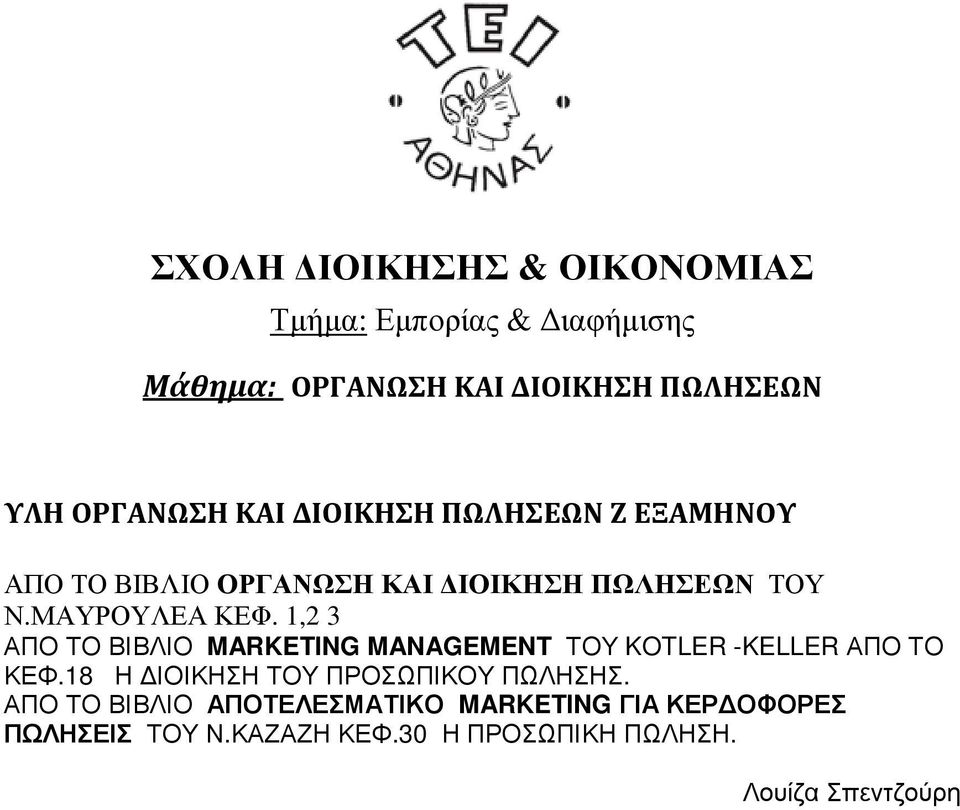 ΤΕΙ
ΑΘΗΝΑΣ

ΣΧΟΛΗ ΔΙΟΙΚΗΣΗΣ & ΟΙΚΟΝΟΜΙΑΣ

Τμήμα: Εμπορίας & Διαφήμισης

Μάθημα: ΟΡΓΑΝΩΣΗ ΚΑΙ ΔΙΟΙΚΗΣΗ ΠΩΛΗΣΕΩΝ

ΥΛΗ ΟΡΓΑΝΩΣΗ ΚΑΙ ΔΙΟΙΚΗΣΗ ΠΩΛΗΣΕΩΝ Ζ ΕΞΑΜΗΝΟΥ

ΑΠΟ ΤΟ ΒΙΒΛΙΟ ΟΡΓΑΝΩΣΗ ΚΑΙ ΔΙΟΙΚΗΣΗ ΠΩΛΗΣΕΩΝ ΤΟΥ Ν.ΜΑΥΡΟΥΛΕΑ ΚΕΦ. 1,2 3
ΑΠΟ ΤΟ ΒΙΒΛΙΟ MARKETING MANAGEMENT ΤΟΥ KOTLER -KELLER ΑΠΟ ΤΟ ΚΕΦ.18 Η ΔΙΟΙΚΗΣΗ ΤΟΥ ΠΡΟΣΩΠΙΚΟΥ ΠΩΛΗΣΗΣ.
ΑΠΟ ΤΟ ΒΙΒΛΙΟ ΑΠΟΤΕΛΕΣΜΑΤΙΚΟ MARKETING ΓΙΑ ΚΕΡΔΟΦΟΡΕΣ ΠΩΛΗΣΕΙΣ ΤΟΥ Ν.ΚΑΖΑΖΗ ΚΕΦ.30 Η ΠΡΟΣΩΠΙΚΗ ΠΩΛΗΣΗ.

Λουίζα Σπεντζούρη